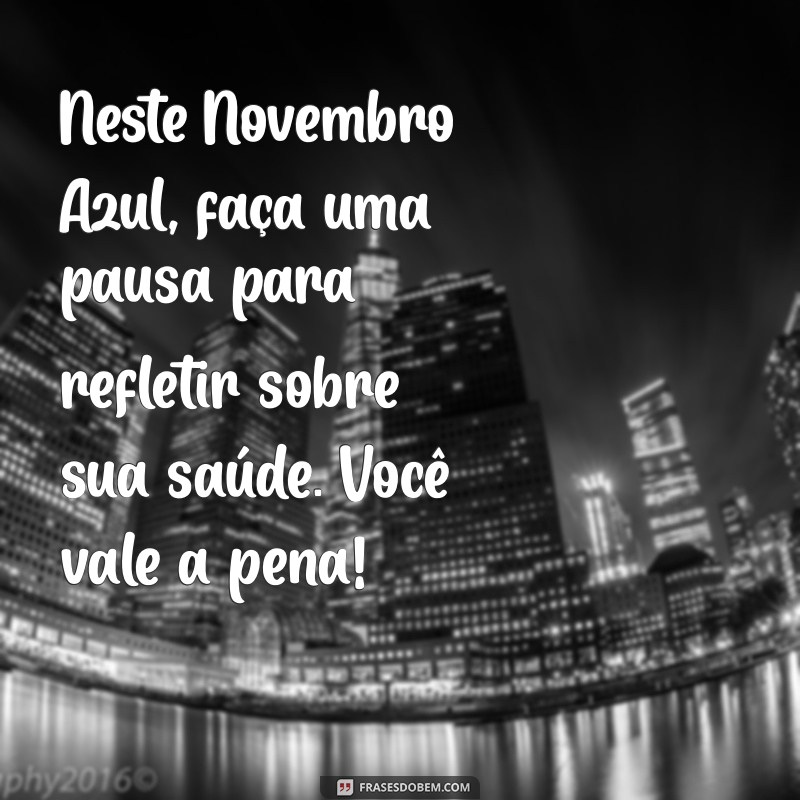 Neste Novembro Azul, faça uma pausa para refletir sobre sua saúde. Você vale a pena!

phy2016©

FRASESDOBEM.COM